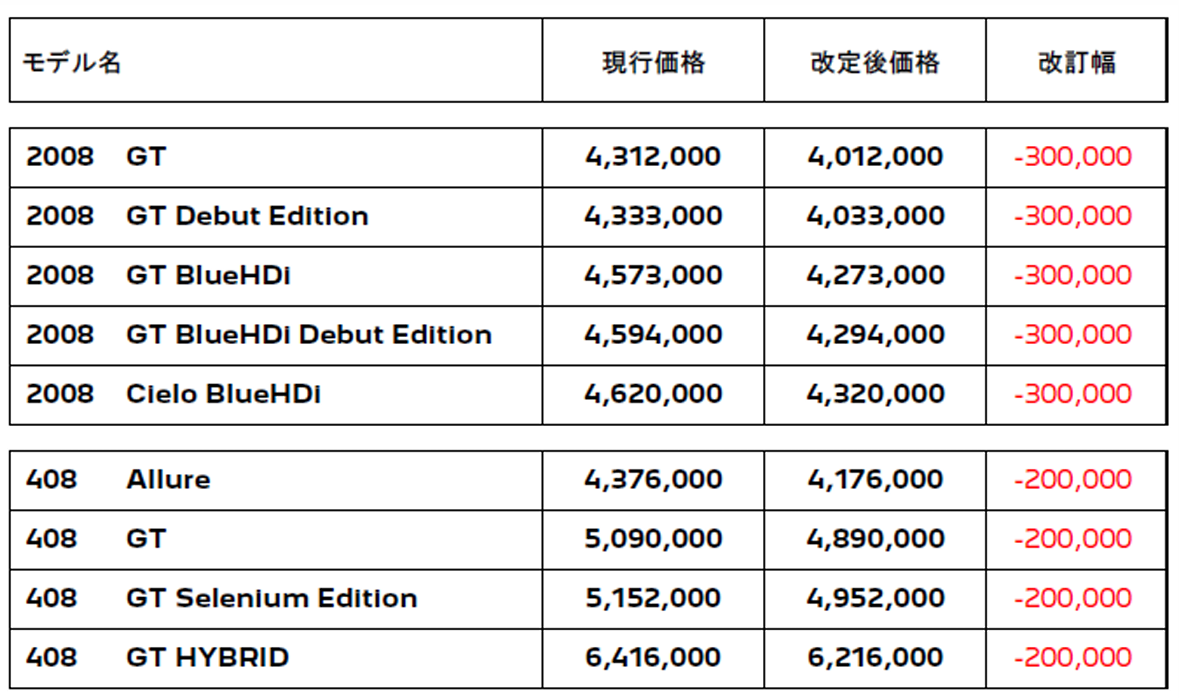 | モデル名 | 現行価格 | 改定後価格 | 改訂幅 |
|---|---|---|---|
| 2008 GT | 4,312,000 | 4,012,000 | -300,000 |
| 2008 GT Debut Edition | 4,333,000 | 4,033,000 | -300,000 |
| 2008 GT BlueHDi | 4,573,000 | 4,273,000 | -300,000 |
| 2008 GT BlueHDi Debut Edition | 4,594,000 | 4,294,000 | -300,000 |
| 2008 Cielo BlueHDi | 4,620,000 | 4,320,000 | -300,000 |
| 408 Allure | 4,376,000 | 4,176,000 | -200,000 |
| 408 GT | 5,090,000 | 4,890,000 | -200,000 |
| 408 GT Selenium Edition | 5,152,000 | 4,952,000 | -200,000 |
| 408 GT HYBRID | 6,416,000 | 6,216,000 | -200,000 |